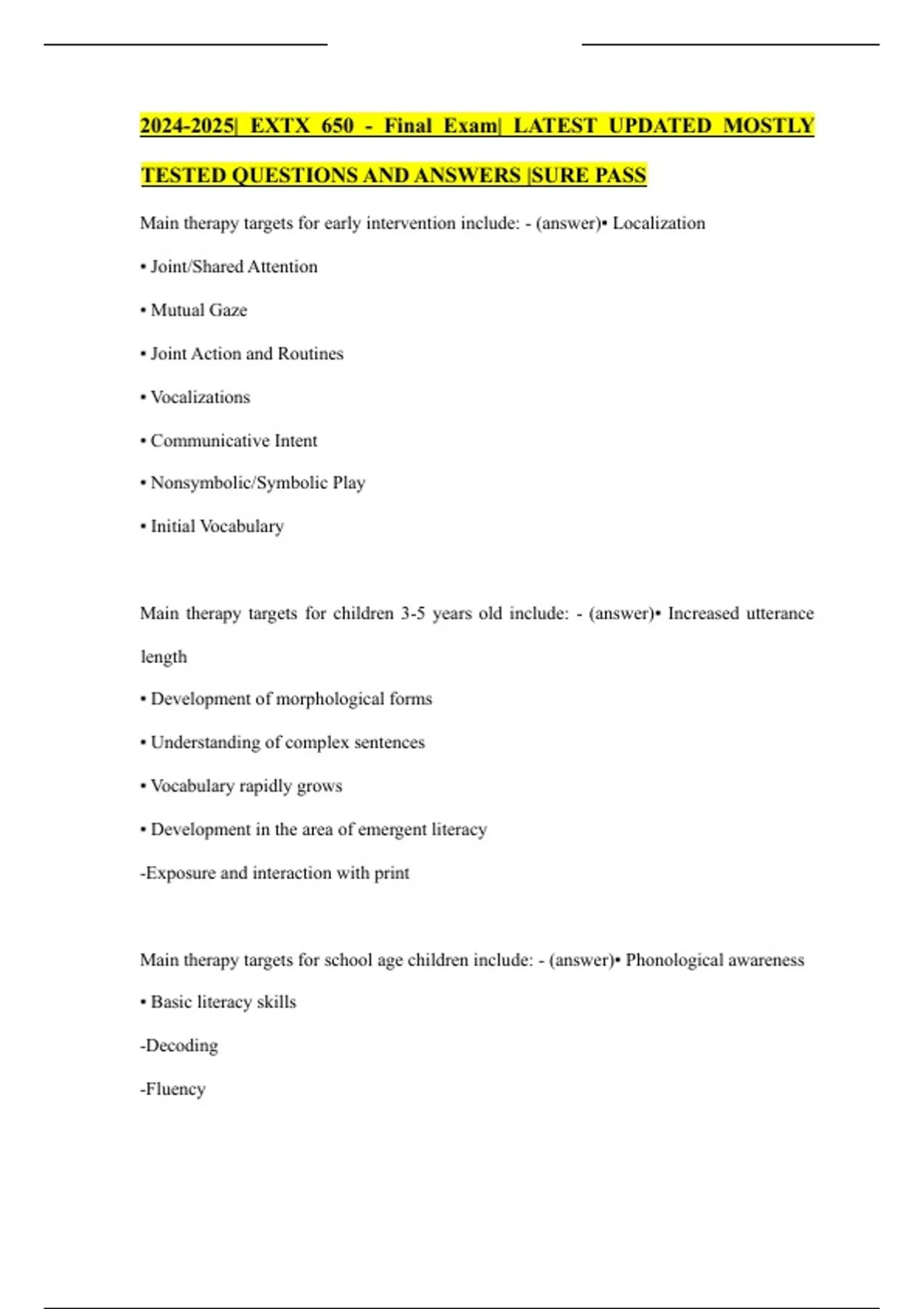 2024-2025| EXTX 650 - Final Exam| LATEST UPDATED MOSTLY TESTED QUESTIONS AND ANSWERS |SURE PASS

Main therapy targets for early intervention include: - (answer)• Localization

• Joint/Shared Attention

• Mutual Gaze

• Joint Action and Routines

• Vocalizations

• Communicative Intent

• Nonsymbolic/Symbolic Play

• Initial Vocabulary

Main therapy targets for children 3-5 years old include: - (answer)• Increased utterance length

• Development of morphological forms

• Understanding of complex sentences

• Vocabulary rapidly grows

• Development in the area of emergent literacy

-Exposure and interaction with print

Main therapy targets for school age children include: - (answer)• Phonological awareness

• Basic literacy skills

-Decoding

-Fluency